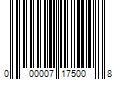 0 00007 17500 8